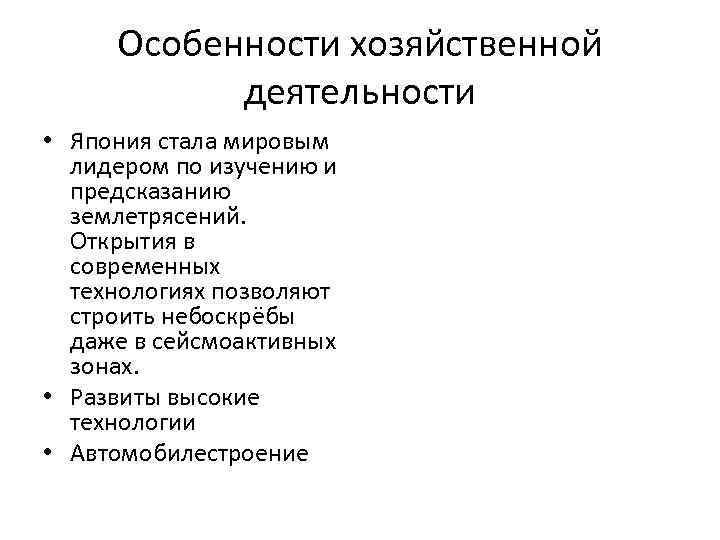 Особенности хозяйственной деятельности

• Япония стала мировым лидером по изучению и предсказанию землетрясений. Открытия в современных технологиях позволяют строить небоскрёбы даже в сейсмоактивных зонах.
• Развиты высокие технологии
• Автомобилестроение